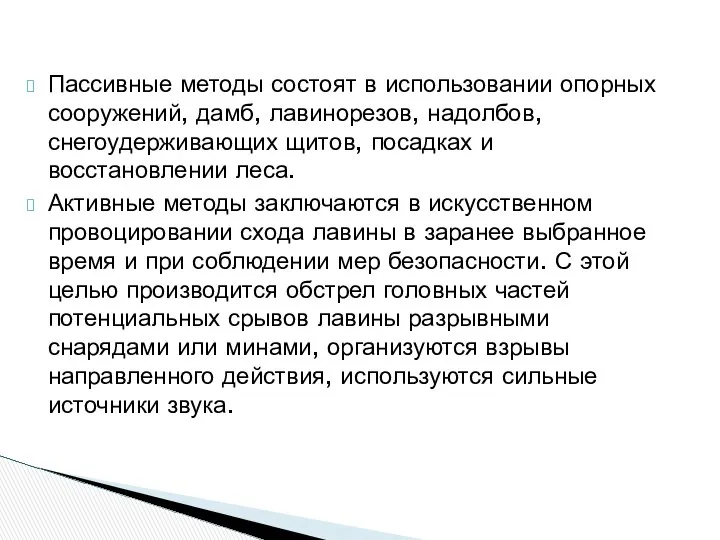 Пассивные методы состоят в использовании опорных сооружений, дамб, лавинорезов, надолбов, снегоудерживающих щитов, посадках и восстановлении леса.

Активные методы заключаются в искусственном провоцировании схода лавины в заранее выбранное время и при соблюдении мер безопасности. С этой целью производится обстрел головных частей потенциальных срывов лавины разрывными снарядами или минами, организуются взрывы направленного действия, используются сильные источники звука.